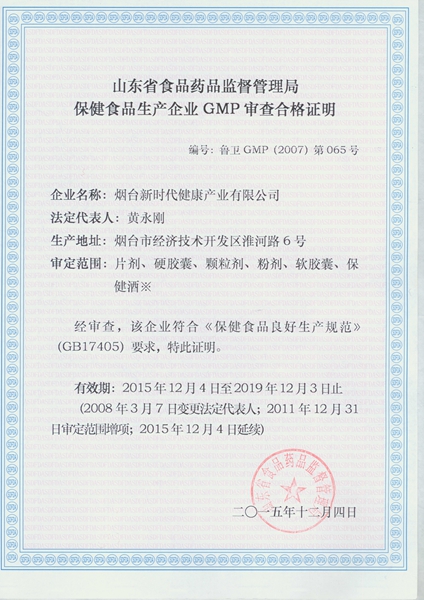 山东省食品药品监督管理局
保健食品生产企业 GMP 审查合格证明

编号：鲁卫 GMP（2007）第 065 号

企业名称：烟台新时代健康产业有限公司

法定代表人：黄永刚

生产地址：烟台市经济技术开发区淮河路 6 号

审定范围：片剂、硬胶囊、颗粒剂、粉剂、软胶囊、保健酒※

经审查，该企业符合《保健食品良好生产规范》（GB17405）要求，特此证明。

有效期：2015 年 12 月 4 日至 2019 年 12 月 3 日止

（2008 年 3 月 7 日变更法定代表人；2011 年 12 月 31 日审定范围增项；2015 年 12 月 4 日延续）

山东省食品药品监督管理局

二〇一五年十二月四日